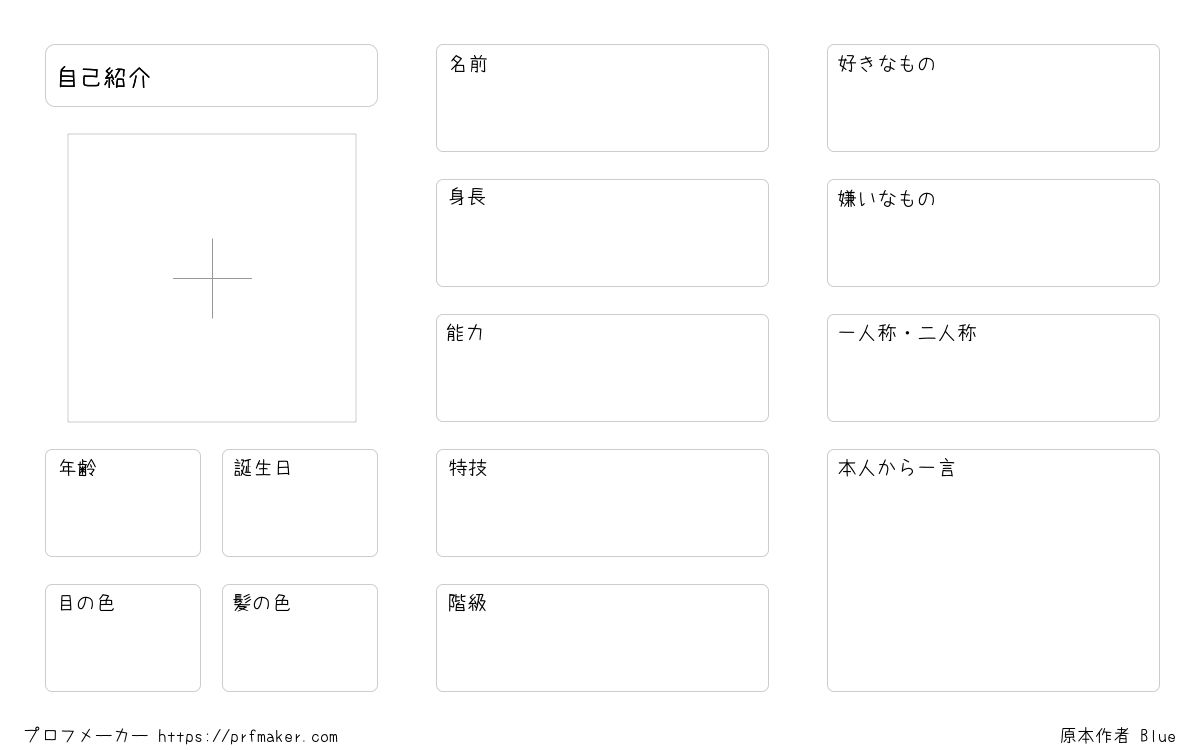 自己紹介

年齢

誕生日

目の色

髪の色

名前

身長

能力

特技

階級

好きなもの

嫌いなもの

一人称・二人称

本人から一言

プロフメーカー https://prfmaker.com

原本作者 Blue